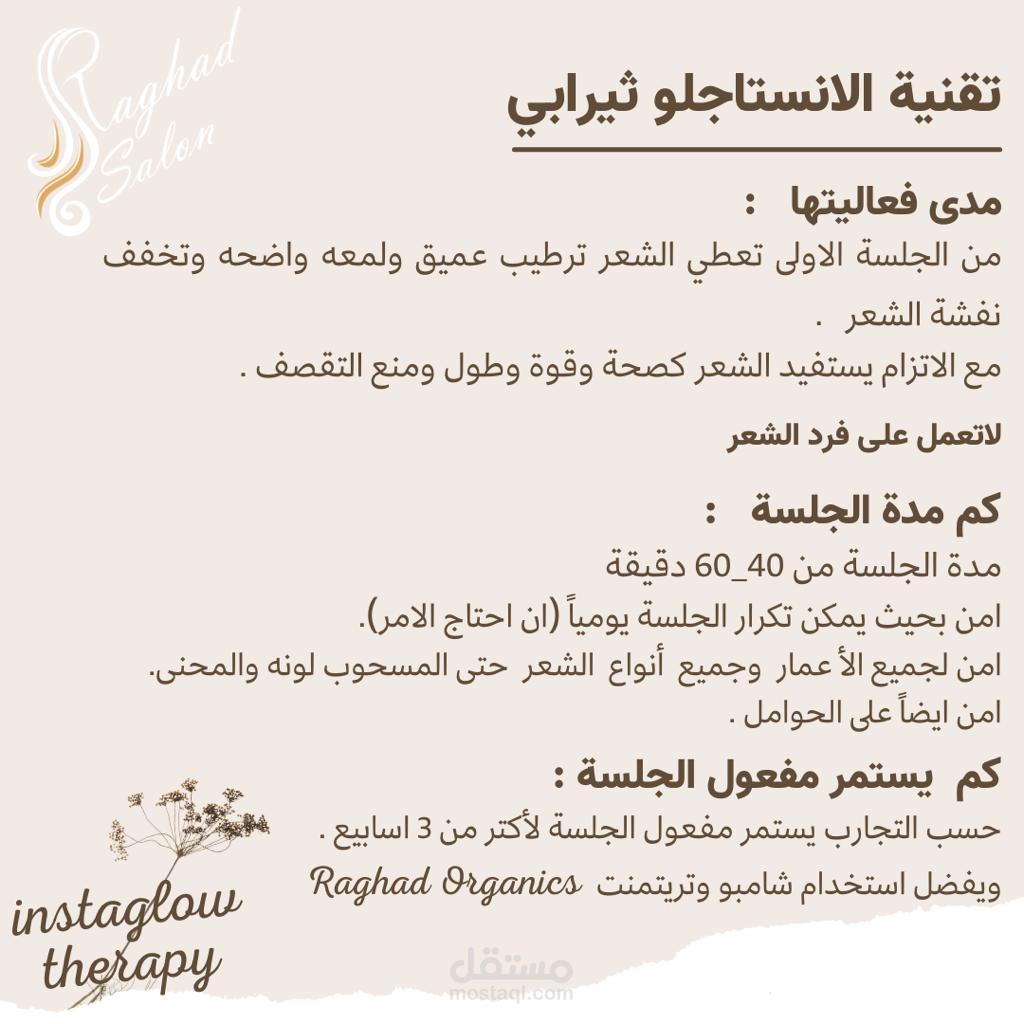 Raghad Salon

تقنية الانستاجلو ثيرابي

مدى فعاليتها :

من الجلسة الاولى تعطي الشعر ترطيب عميق ولمعه واضحه وتخفف نفشة الشعر .

مع الاتزام يستفيد الشعر كصحة وقوة وطول ومنع التقصف .

لاتعمل على فرد الشعر

كم مدة الجلسة :

مدة الجلسة من 40_60 دقيقة

امن بحيث يمكن تكرار الجلسة يومياً (ان احتاج الامر).

امن لجميع الأعمار وجميع أنواع الشعر حتى المسحوب لونه والمحنى.

امن ايضاً على الحوامل .

كم يستمر مفعول الجلسة :

حسب التجارب يستمر مفعول الجلسة لأكثر من 3 اسابيع .

ويفضل استخدام شامبو وتريتمنت Raghad Organics

instaglow therapy

مستقل
mostaql.com